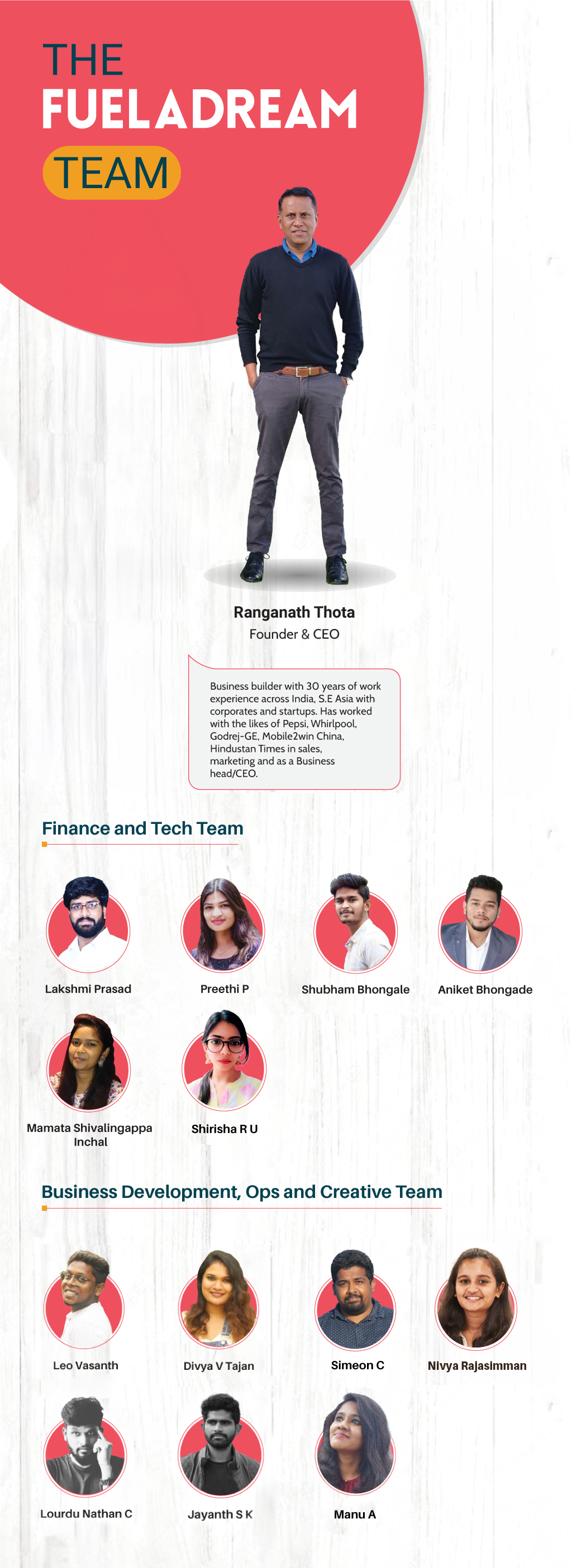 THE
FUELADREAM
TEAM

Ranganath Thota
Founder & CEO

Business builder with 30 years of work experience across India, S.E Asia with corporates and startups. Has worked with the likes of Pepsi, Whirlpool, Godrej-GE, Mobile2win China, Hindustan Times in sales, marketing and as a Business head/CEO.

Finance and Tech Team

Lakshmi Prasad

Preethi P

Shubham Bhongale

Aniket Bhongade

Mamata Shivalingappa Inchal

Shirisha R U

Business Development, Ops and Creative Team

Leo Vasanth

Divya V Tajan

Simeon C

Nivya Rajasimman

Lourdu Nathan C

Jayanth S K

Manu A